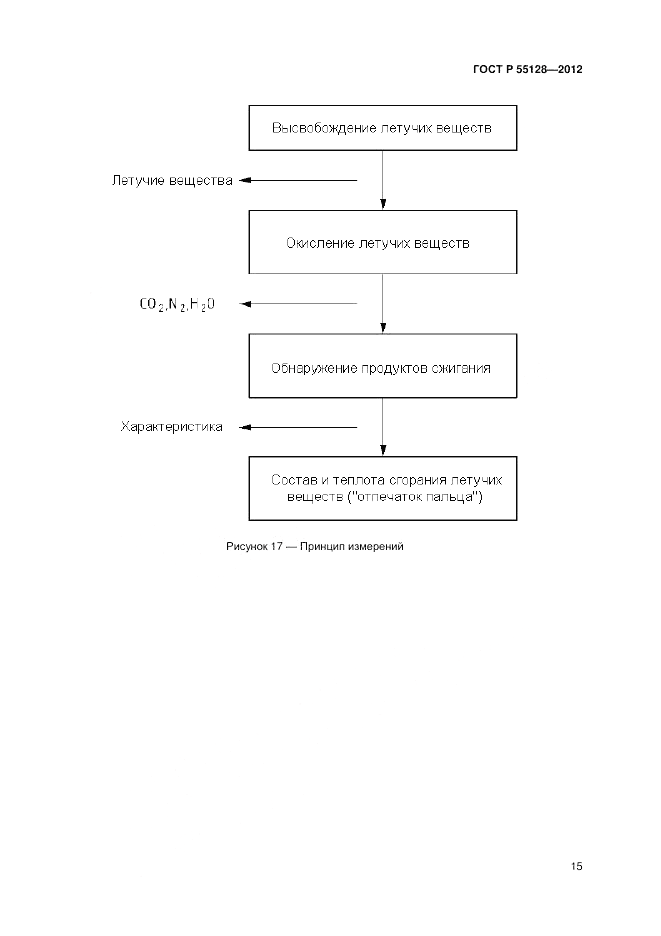 ГОСТ Р 55128—2012

Высвобождение летучих веществ

Летучие вещества

Окисление летучих веществ

$CO_2, N_2, H_2O$

Обнаружение продуктов сжигания

Характеристика

Состав и теплота сгорания летучих веществ ("отпечаток пальца")

Рисунок 17 — Принцип измерений

15